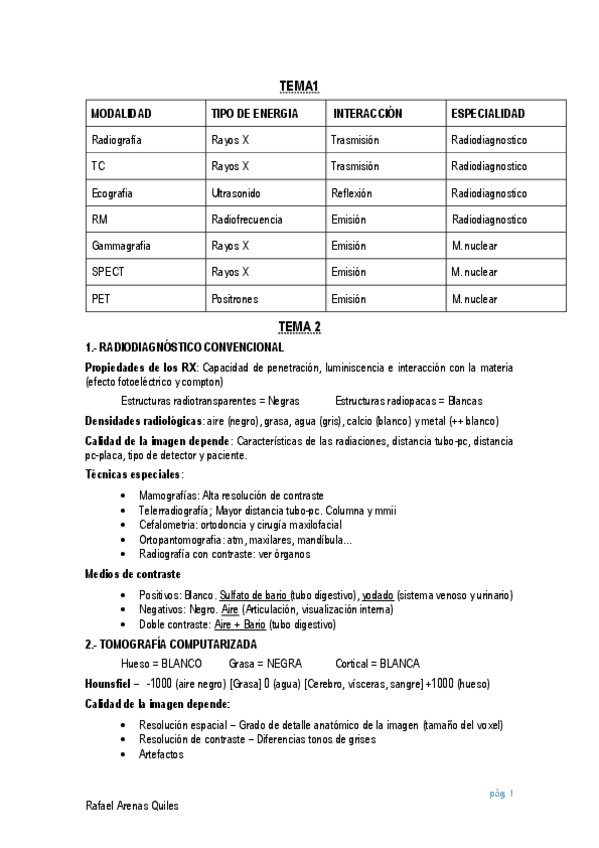 TEMA1

| MODALIDAD | TIPO DE ENERGIA | INTERACCIÓN | ESPECIALIDAD |
|---|---|---|---|
| Radiografía | Rayos X | Trasmisión | Radiodiagnostico |
| TC | Rayos X | Trasmisión | Radiodiagnostico |
| Ecografía | Ultrasonido | Reflexión | Radiodiagnostico |
| RM | Radiofrecuencia | Emisión | Radiodiagnostico |
| Gammagrafía | Rayos X | Emisión | M. nuclear |
| SPECT | Rayos X | Emisión | M. nuclear |
| PET | Positrones | Emisión | M. nuclear |

TEMA 2

1.- RADIODIAGNÓSTICO CONVENCIONAL

Propiedades de los RX: Capacidad de penetración, luminiscencia e interacción con la materia (efecto fotoeléctrico y compton)

Estructuras radiotransparentes = Negras Estructuras radiopacas = Blancas

Densidades radiológicas: aire (negro), grasa, agua (gris), calcio (blanco) y metal (++ blanco)

Calidad de la imagen depende: Características de las radiaciones, distancia tubo-pc, distancia pc-placa, tipo de detector y paciente.

Técnicas especiales:

• Mamografías: Alta resolución de contraste
• Telerradiografía; Mayor distancia tubo-pc. Columna y mmii
• Cefalometria: ortodoncia y cirugía maxilofacial
• Ortopantomografia: atm, maxilares, mandíbula…
• Radiografía con contraste: ver órganos

Medios de contraste

• Positivos: Blanco. Sulfato de bario (tubo digestivo), yodado (sistema venoso y urinario)
• Negativos: Negro. Aire (Articulación, visualización interna)
• Doble contraste: Aire + Bario (tubo digestivo)

2.- TOMOGRAFÍA COMPUTARIZADA

Hueso = BLANCO Grasa = NEGRA Cortical = BLANCA

Hounsfiel – -1000 (aire negro) [Grasa] 0 (agua) [Cerebro, vísceras, sangre] +1000 (hueso)

Calidad de la imagen depende:

• Resolución espacial – Grado de detalle anatómico de la imagen (tamaño del voxel)
• Resolución de contraste – Diferencias tonos de grises
• Artefactos

pág. 1

Rafael Arenas Quiles